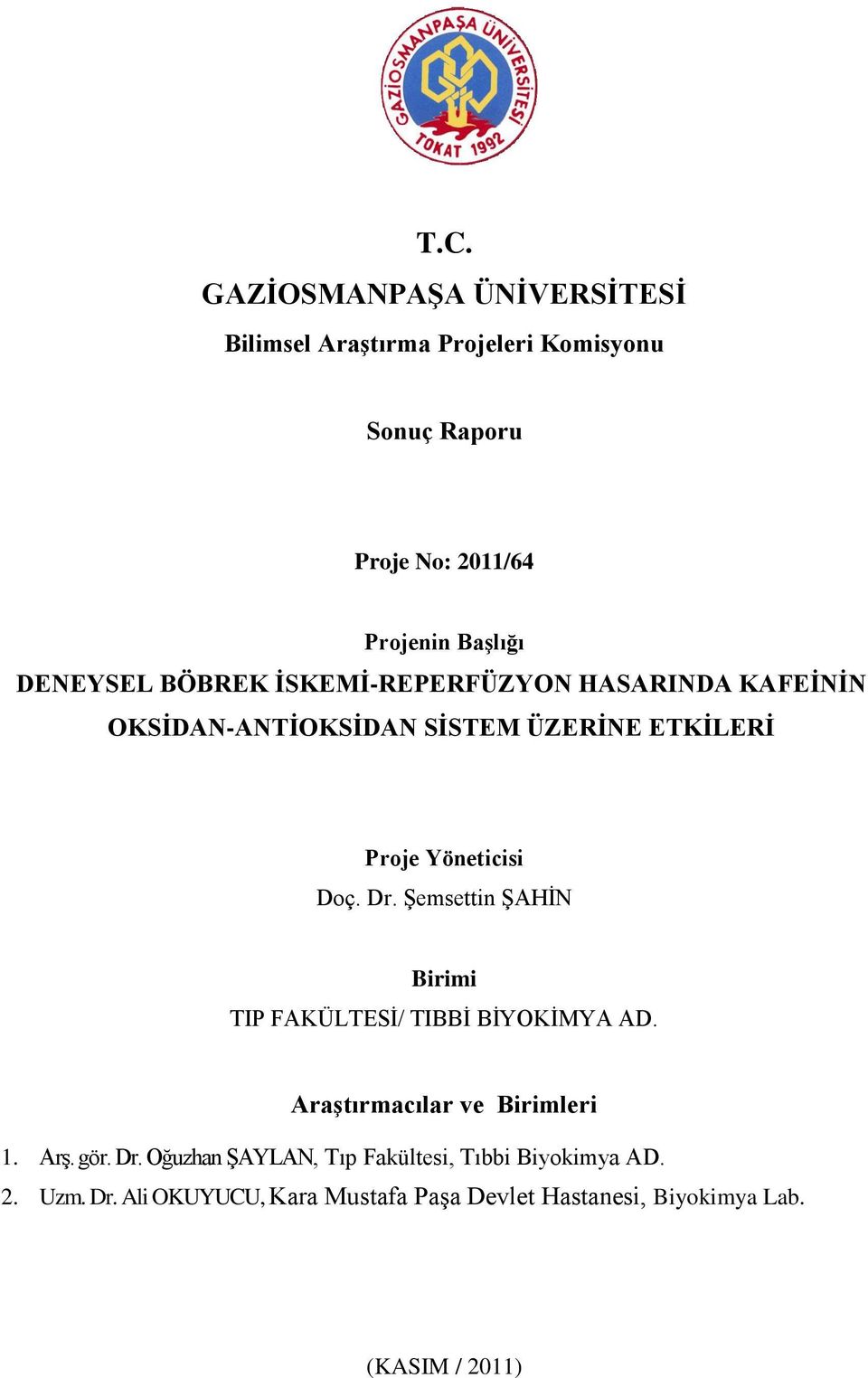 GAZİOSMANPAŞA ÜNİVERSİTESİ
TOKAT 1992

T.C.
GAZİOSMANPAŞA ÜNİVERSİTESİ
Bilimsel Araştırma Projeleri Komisyonu

Sonuç Raporu

Proje No: 2011/64

Projenin Başlığı
DENEYSEL BÖBREK İSKEMİ-REPERFÜZYON HASARINDA KAFEİNİN OKSİDAN-ANTİOKSİDAN SİSTEM ÜZERİNE ETKİLERİ

Proje Yöneticisi
Doç. Dr. Şemsettin ŞAHİN

Birimi
TIP FAKÜLTESİ/ TIBBİ BİYOKİMYA AD.

Araştırmacılar ve Birimleri
1. Arş. gör. Dr. Oğuzhan ŞAYLAN, Tıp Fakültesi, Tıbbi Biyokimya AD.
2. Uzm. Dr. Ali OKUYUCU, Kara Mustafa Paşa Devlet Hastanesi, Biyokimya Lab.

(KASIM / 2011)